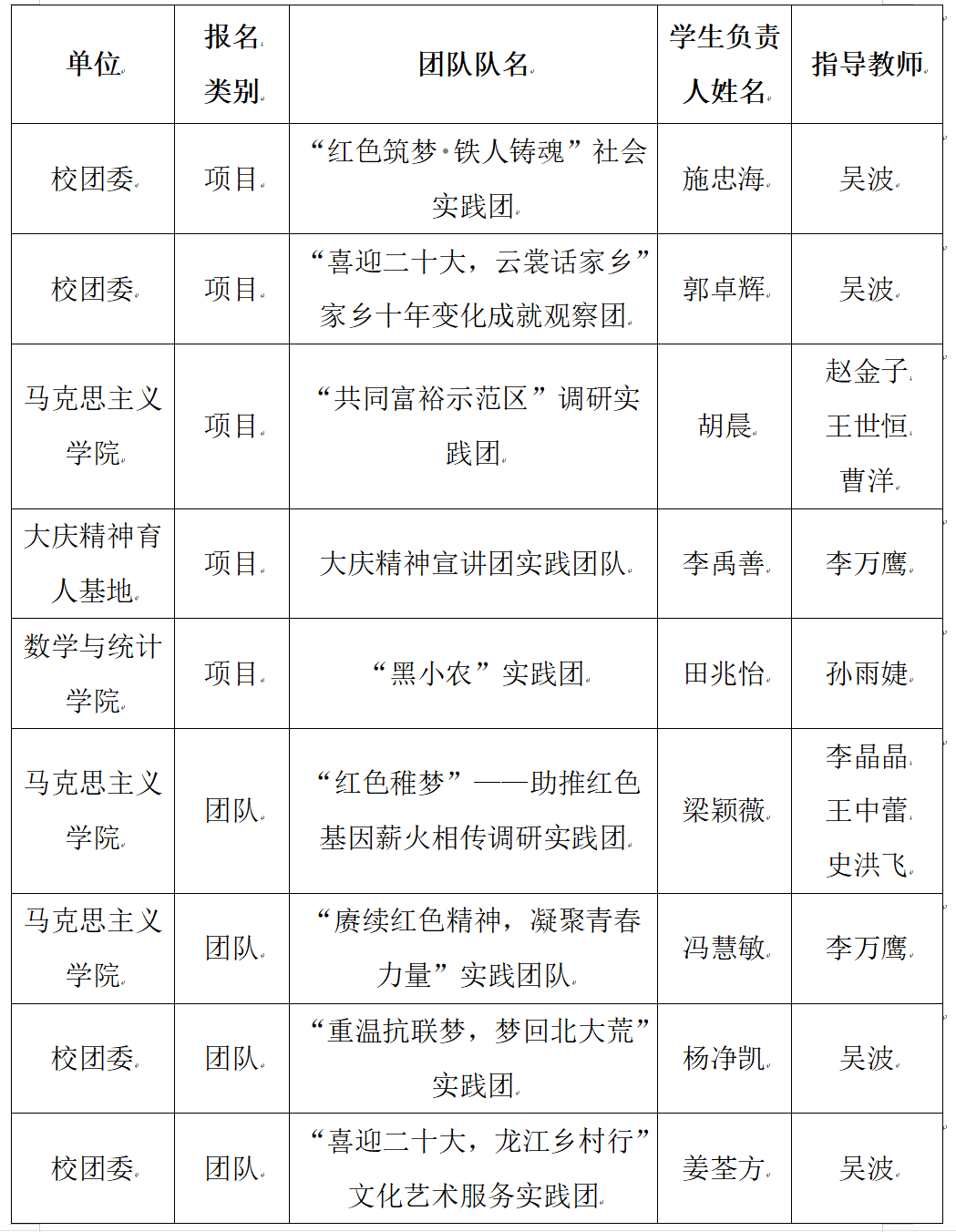 | 单位 | 报名类别 | 团队队名 | 学生负责人姓名 | 指导教师 |
|---|---|---|---|---|
| 校团委 | 项目 | “红色筑梦·铁人铸魂”社会实践团 | 施忠海 | 吴波 |
| 校团委 | 项目 | “喜迎二十大，云裳话家乡”家乡十年变化成就观察团 | 郭卓辉 | 吴波 |
| 马克思主义学院 | 项目 | “共同富裕示范区”调研实践团 | 胡晨 | 赵金子 王世恒 曹洋 |
| 大庆精神育人基地 | 项目 | 大庆精神宣讲团实践团队 | 李禹善 | 李万鹰 |
| 数学与统计学院 | 项目 | “黑小农”实践团 | 田兆怡 | 孙雨婕 |
| 马克思主义学院 | 团队 | “红色稚梦”——助推红色基因薪火相传调研实践团 | 梁颖薇 | 李晶晶 王中蕾 史洪飞 |
| 马克思主义学院 | 团队 | “赓续红色精神，凝聚青春力量”实践团队 | 冯慧敏 | 李万鹰 |
| 校团委 | 团队 | “重温抗联梦，梦回北大荒”实践团 | 杨净凯 | 吴波 |
| 校团委 | 团队 | “喜迎二十大，龙江乡村行”文化艺术服务实践团 | 姜荃方 | 吴波 |